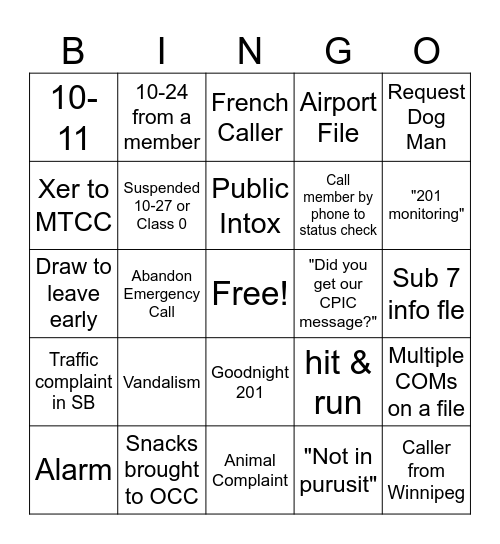 | B | I | N | G | O |
|---|---|---|---|---|
| 10-11 | 10-24 from a member | French Caller | Airport File | Request Dog Man |
| Xer to MTCC | Suspended 10-27 or Class 0 | Public Intox | Call member by phone to status check | "201 monitoring" |
| Draw to leave early | Abandon Emergency Call | Free! | "Did you get our CPIC message?" | Sub 7 info fle |
| Traffic complaint in SB | Vandalism | Goodnight 201 | hit & run | Multiple COMs on a file |
| Alarm | Snacks brought to OCC | Animal Complaint | "Not in purusit" | Caller from Winnipeg |